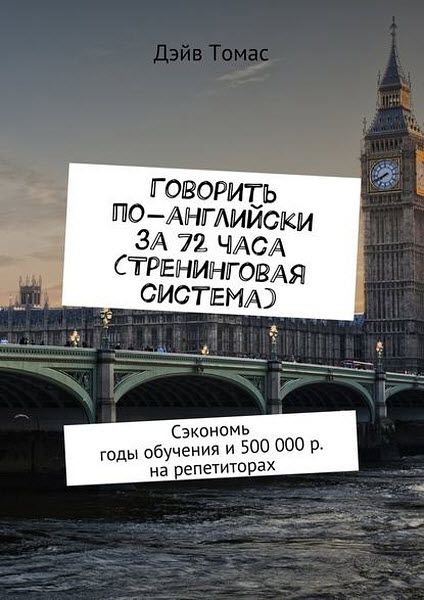 Дэйв Томас

ГОВОРИТЬ ПО-АНГЛИЙСКИ ЗА 72 ЧАСА (ТРЕНИНГОВАЯ СИСТЕМА)

Сэкономь годы обучения и 500 000 р. на репетиторах